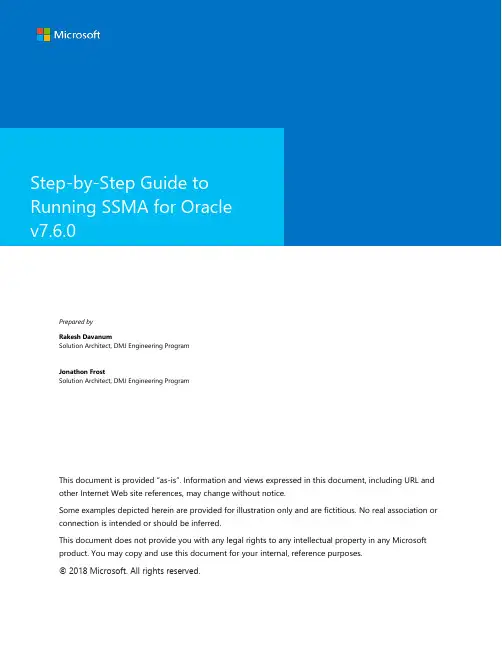 Microsoft

Step-by-Step Guide to Running SSMA for Oracle v7.6.0

Prepared by

Rakesh Davanum
Solution Architect, DMJ Engineering Program

Jonathon Frost
Solution Architect, DMJ Engineering Program

This document is provided "as-is". Information and views expressed in this document, including URL and other Internet Web site references, may change without notice.

Some examples depicted herein are provided for illustration only and are fictitious. No real association or connection is intended or should be inferred.

This document does not provide you with any legal rights to any intellectual property in any Microsoft product. You may copy and use this document for your internal, reference purposes.

© 2018 Microsoft. All rights reserved.